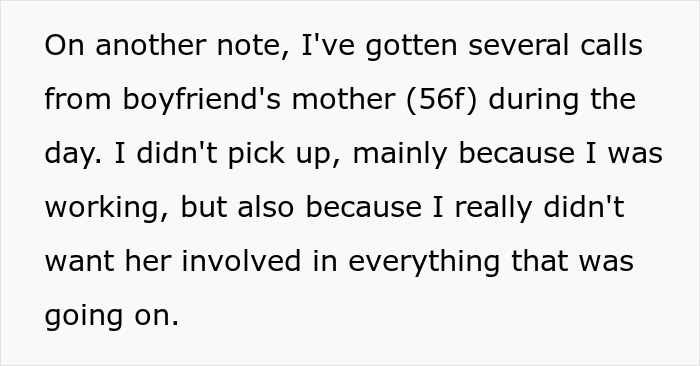 On another note, I've gotten several calls from boyfriend's mother (56f) during the day. I didn't pick up, mainly because I was working, but also because I really didn't want her involved in everything that was going on.